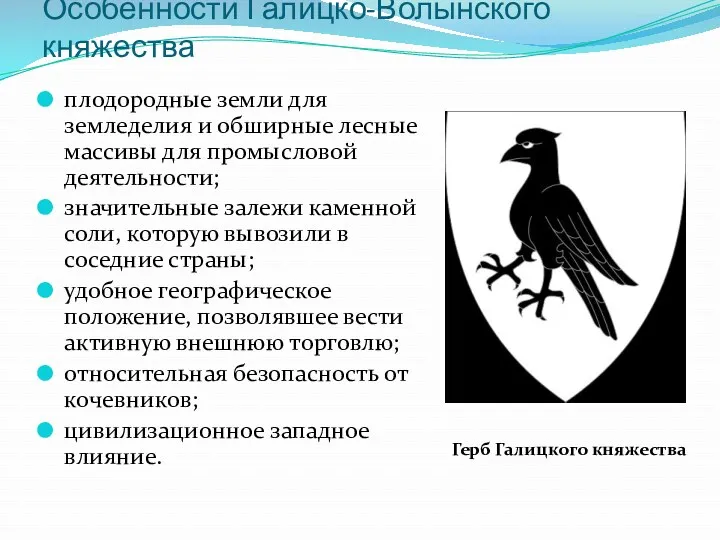 Особенности Галицко-Волынского княжества

плодородные земли для земледелия и обширные лесные массивы для промысловой деятельности;

значительные залежи каменной соли, которую вывозили в соседние страны;

удобное географическое положение, позволявшее вести активную внешнюю торговлю;

относительная безопасность от кочевников;

цивилизационное западное влияние.

Герб Галицкого княжества